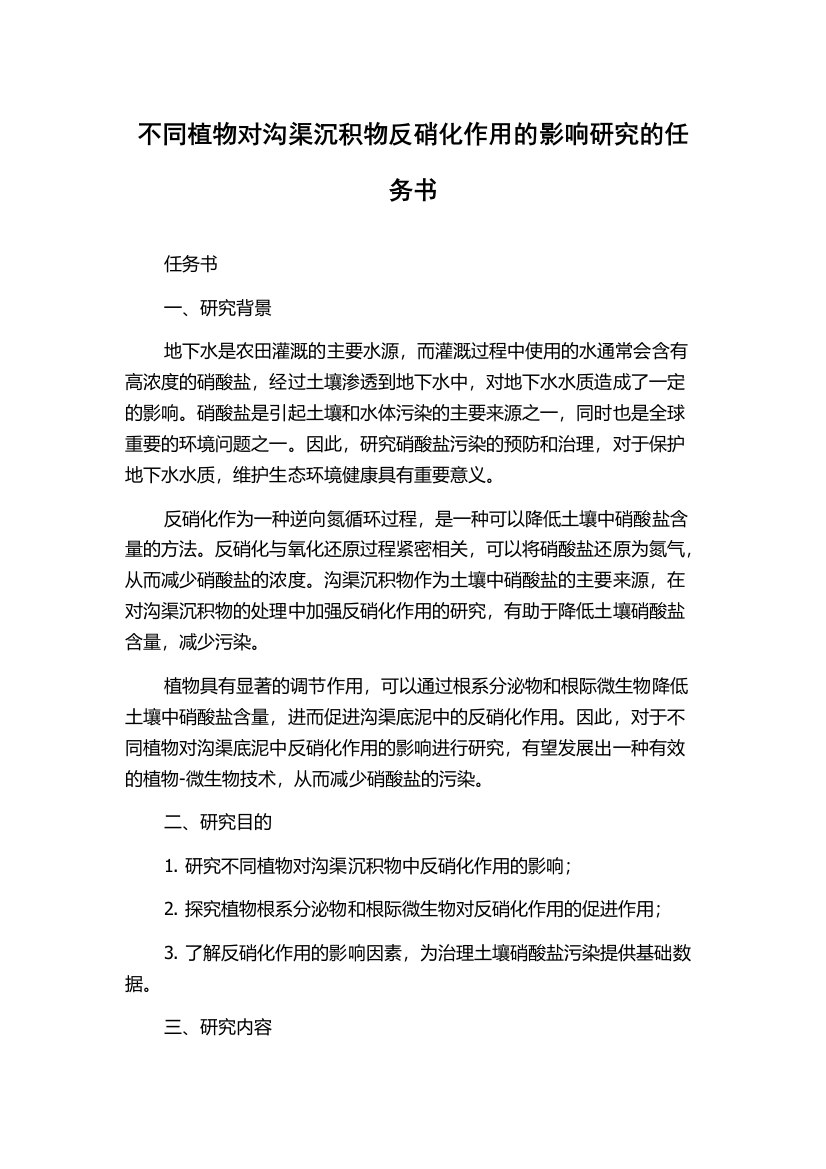 不同植物对沟渠沉积物反硝化作用的影响研究的任务书

任务书

一、研究背景

地下水是农田灌溉的主要水源，而灌溉过程中使用的水通常会含有高浓度的硝酸盐，经过土壤渗透到地下水中，对地下水水质造成了一定的影响。硝酸盐是引起土壤和水体污染的主要来源之一，同时也是全球重要的环境问题之一。因此，研究硝酸盐污染的预防和治理，对于保护地下水水质，维护生态环境健康具有重要意义。

反硝化作为一种逆向氮循环过程，是一种可以降低土壤中硝酸盐含量的方法。反硝化与氧化还原过程紧密相关，可以将硝酸盐还原为氮气，从而减少硝酸盐的浓度。沟渠沉积物作为土壤中硝酸盐的主要来源，在对沟渠沉积物的处理中加强反硝化作用的研究，有助于降低土壤硝酸盐含量，减少污染。

植物具有显著的调节作用，可以通过根系分泌物和根际微生物降低土壤中硝酸盐含量，进而促进沟渠底泥中的反硝化作用。因此，对于不同植物对沟渠底泥中反硝化作用的影响进行研究，有望发展出一种有效的植物-微生物技术，从而减少硝酸盐的污染。

二、研究目的

1. 研究不同植物对沟渠沉积物中反硝化作用的影响；

2. 探究植物根系分泌物和根际微生物对反硝化作用的促进作用；

3. 了解反硝化作用的影响因素，为治理土壤硝酸盐污染提供基础数据。

三、研究内容